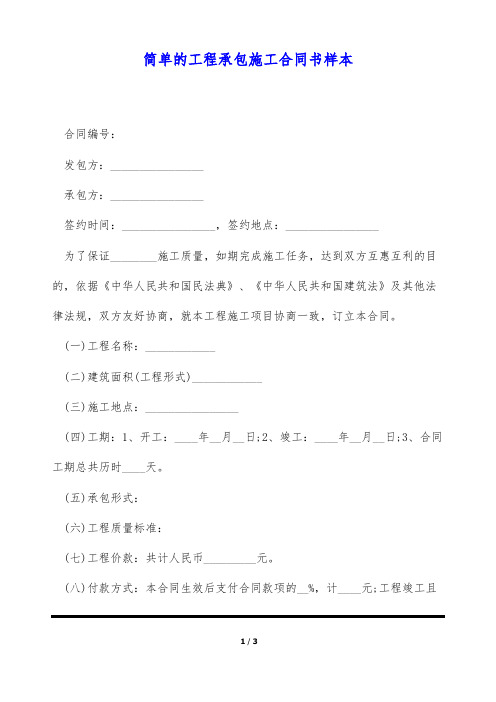 简单的工程承包施工合同书样本

合同编号：

发包方：________________

承包方：________________

签约时间：________________，签约地点：________________

为了保证________施工质量，如期完成施工任务，达到双方互惠互利的目的，依据《中华人民共和国民法典》、《中华人民共和国建筑法》及其他法律法规，双方友好协商，就本工程施工项目协商一致，订立本合同。

(一)工程名称：____________

(二)建筑面积(工程形式)____________

(三)施工地点：________________

(四)工期：1、开工：____年__月__日;2、竣工：____年__月__日;3、合同工期总共历时____天。

(五)承包形式：

(六)工程质量标准：

(七)工程价款：共计人民币_________元。

(八)付款方式：本合同生效后支付合同款项的__%，计____元;工程竣工且

1 / 3